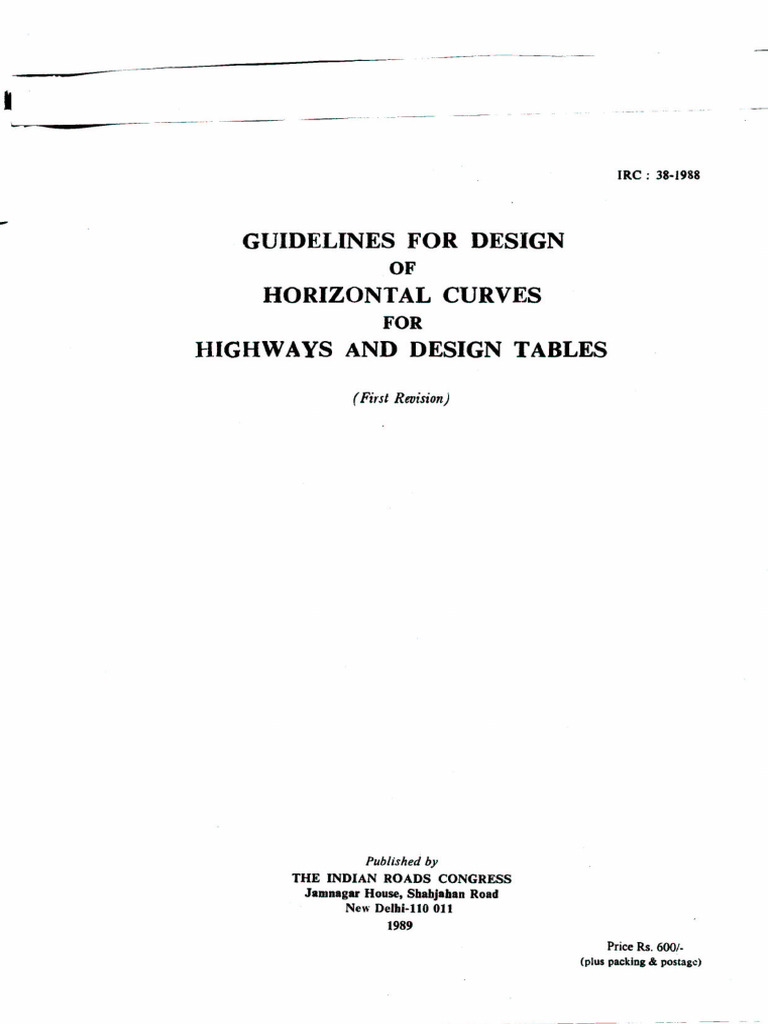 IRC : 38-1988

GUIDELINES FOR DESIGN
OF
HORIZONTAL CURVES
FOR
HIGHWAYS AND DESIGN TABLES

(First Revision)

Published by
THE INDIAN ROADS CONGRESS
Jamnagar House, Shahjahan Road
New Delhi-110 011
1989

Price Rs. 600/-
(plus packing & postage)